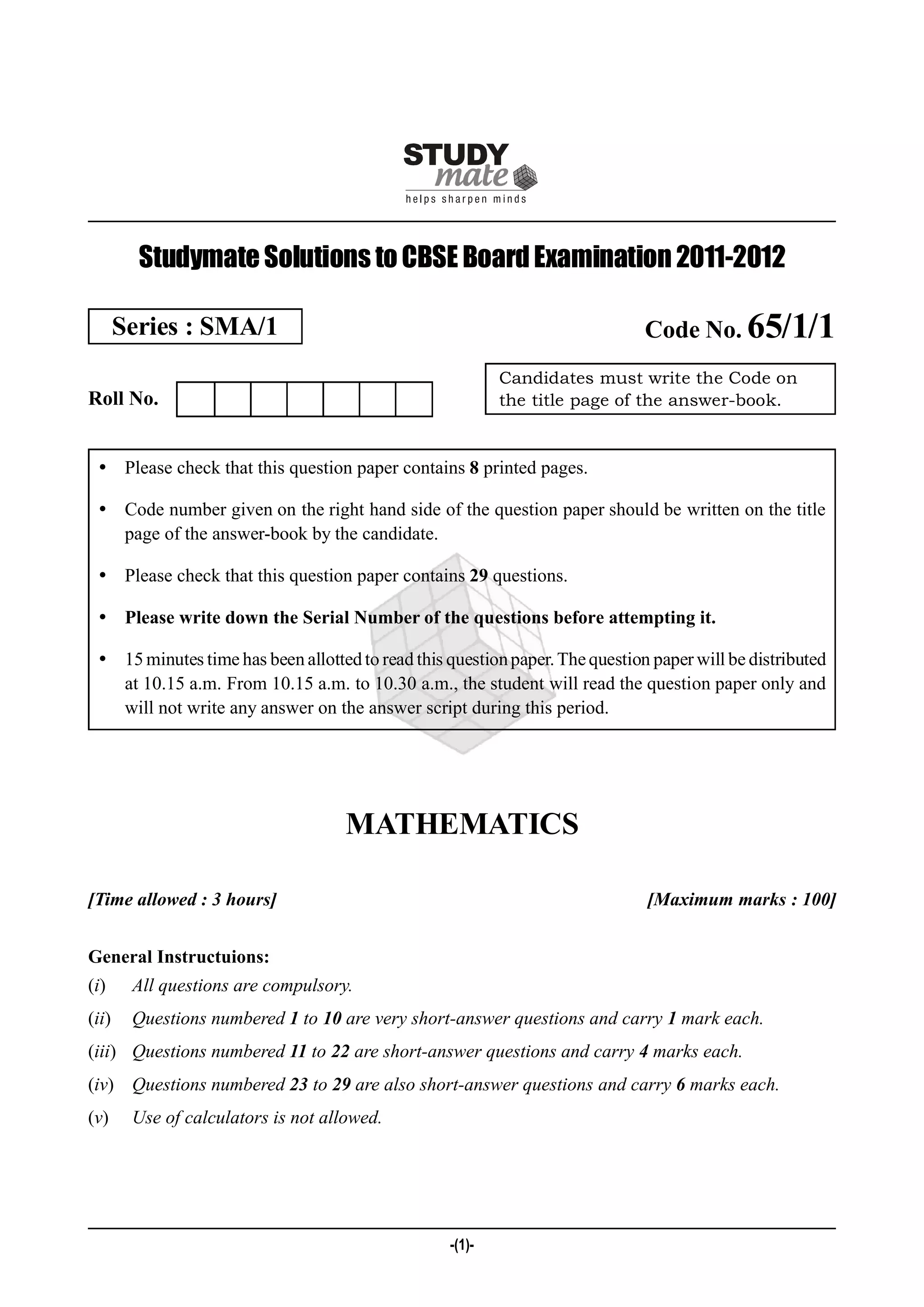 STUDY mate
helps sharpen minds

Studymate Solutions to CBSE Board Examination 2011-2012

Series : SMA/1

Code No. 65/1/1

Roll No.

Candidates must write the Code on the title page of the answer-book.

• Please check that this question paper contains 8 printed pages.
• Code number given on the right hand side of the question paper should be written on the title page of the answer-book by the candidate.
• Please check that this question paper contains 29 questions.
• Please write down the Serial Number of the questions before attempting it.
• 15 minutes time has been allotted to read this question paper. The question paper will be distributed at 10.15 a.m. From 10.15 a.m. to 10.30 a.m., the student will read the question paper only and will not write any answer on the answer script during this period.

MATHEMATICS

[Time allowed : 3 hours]

[Maximum marks : 100]

General Instructuions:
(i) All questions are compulsory.
(ii) Questions numbered 1 to 10 are very short-answer questions and carry 1 mark each.
(iii) Questions numbered 11 to 22 are short-answer questions and carry 4 marks each.
(iv) Questions numbered 23 to 29 are also short-answer questions and carry 6 marks each.
(v) Use of calculators is not allowed.

-(1)-